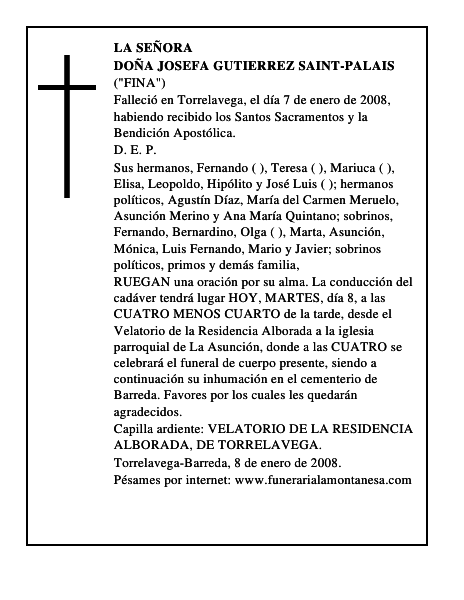 LA SEÑORA
DOÑA JOSEFA GUTIERREZ SAINT-PALAIS
("FINA")

Falleció en Torrelavega, el día 7 de enero de 2008, habiendo recibido los Santos Sacramentos y la Bendición Apostólica.

D. E. P.

Sus hermanos, Fernando ( ), Teresa ( ), Mariuca ( ), Elisa, Leopoldo, Hipólito y José Luis ( ); hermanos políticos, Agustín Díaz, María del Carmen Meruelo, Asunción Merino y Ana María Quintano; sobrinos, Fernando, Bernardino, Olga ( ), Marta, Asunción, Mónica, Luis Fernando, Mario y Javier; sobrinos políticos, primos y demás familia,

RUEGAN una oración por su alma. La conducción del cadáver tendrá lugar HOY, MARTES, día 8, a las CUATRO MENOS CUARTO de la tarde, desde el Velatorio de la Residencia Alborada a la iglesia parroquial de La Asunción, donde a las CUATRO se celebrará el funeral de cuerpo presente, siendo a continuación su inhumación en el cementerio de Barreda. Favores por los cuales les quedarán agradecidos.

Capilla ardiente: VELATORIO DE LA RESIDENCIA ALBORADA, DE TORRELAVEGA.

Torrelavega-Barreda, 8 de enero de 2008.

Pésames por internet: www.funerarialamontanesa.com